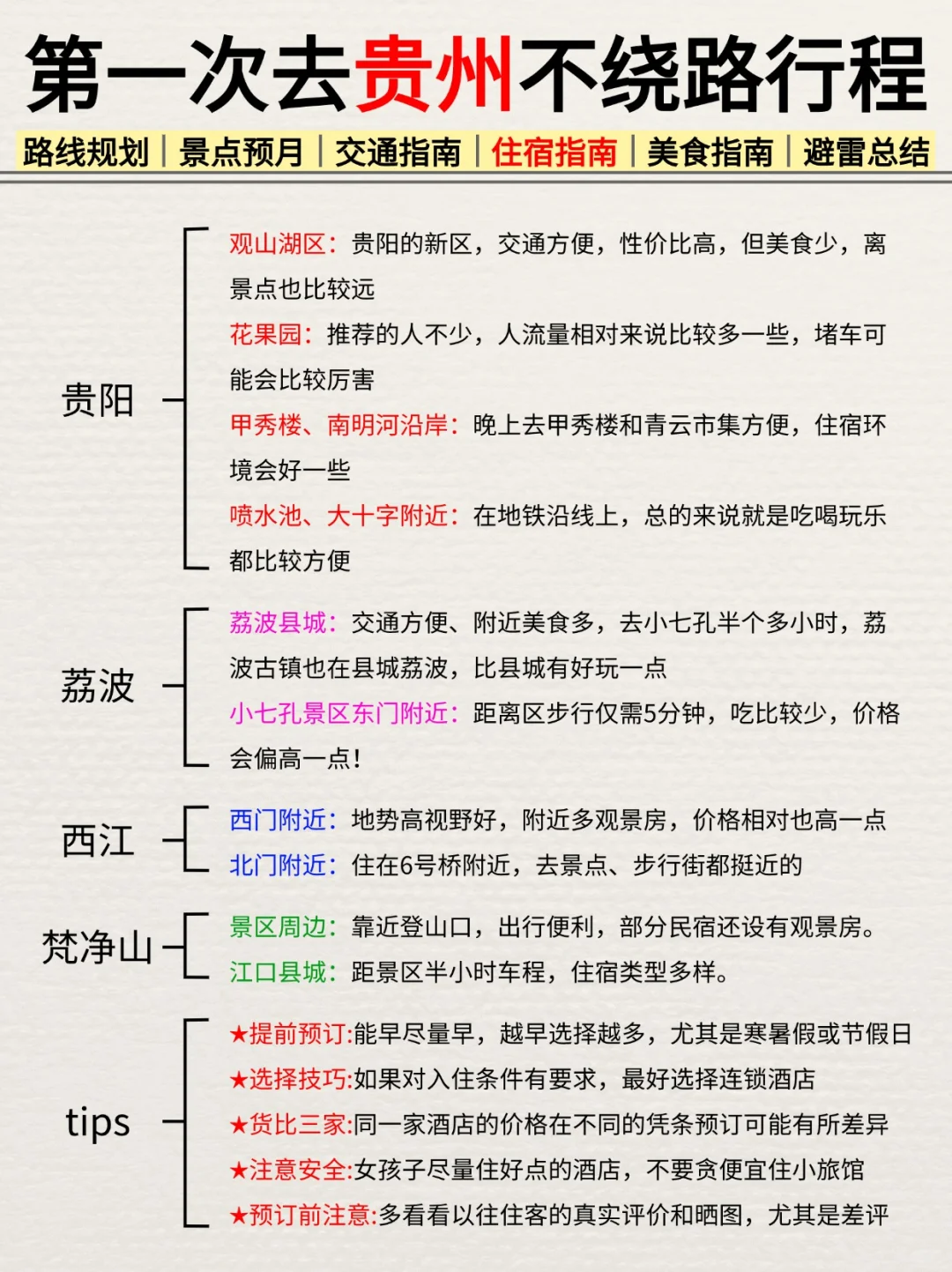 第一次去贵州不绕路行程

路线规划 | 景点预月 | 交通指南 | 住宿指南 | 美食指南 | 避雷总结

贵阳

观山湖区：贵阳的新区，交通方便，性价比高，但美食少，离景点也比较远

花果园：推荐的人不少，人流量相对来说比较多一些，堵车可能会比较厉害

甲秀楼、南明河沿岸：晚上去甲秀楼和青云市集方便，住宿环境会好一些

喷水池、大十字附近：在地铁沿线上，总的来说就是吃喝玩乐都比较方便

荔波

荔波县城：交通方便、附近美食多，去小七孔半个多小时，荔波古镇也在县城荔波，比县城有好玩一点

小七孔景区东门附近：距离区步行仅需5分钟，吃比较少，价格会偏高一点!

西江

西门附近：地势高视野好，附近多观景房，价格相对也高一点

北门附近：住在6号桥附近，去景点、步行街都挺近的

梵净山

景区周边：靠近登山口，出行便利，部分民宿还设有观景房。

江口县城：距景区半小时车程，住宿类型多样。

tips

★提前预订:能早尽量早，越早选择越多，尤其是寒暑假或节假日

★选择技巧:如果对入住条件有要求，最好选择连锁酒店

★货比三家:同一家酒店的价格在不同的凭条预订可能有所差异

★注意安全:女孩子尽量住好点的酒店，不要贪便宜住小旅馆

★预订前注意:多看看以往住客的真实评价和晒图，尤其是差评